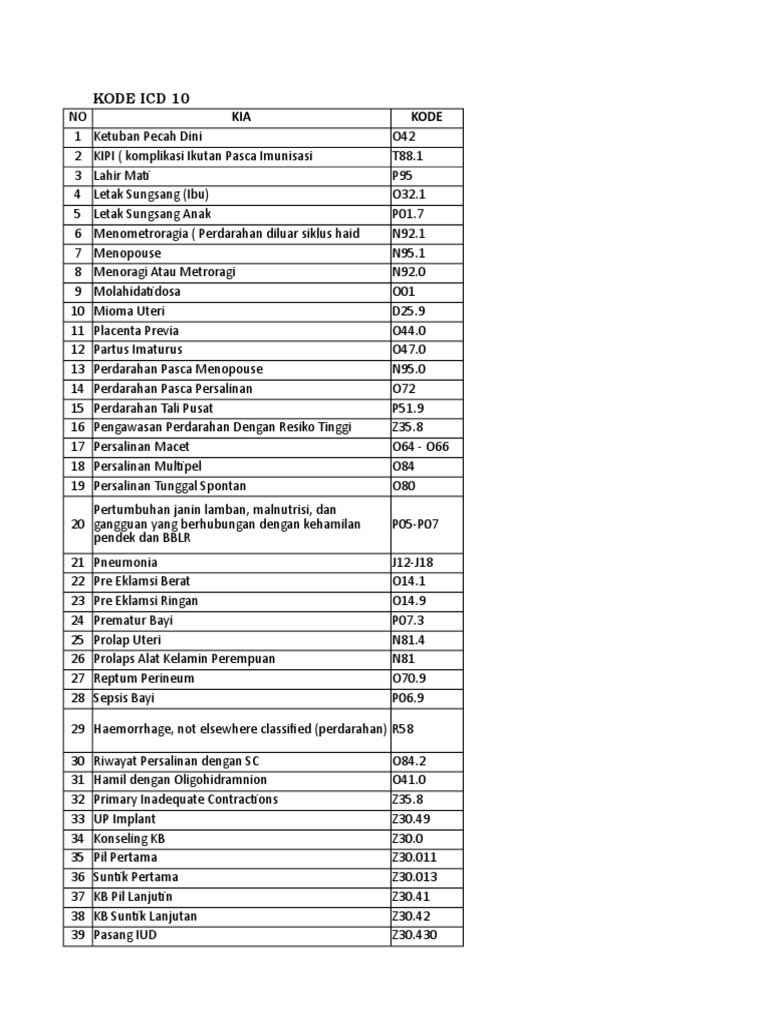 KODE ICD 10

| NO | KIA | KODE |
|---|---|---|
| 1 | Ketuban Pecah Dini | O42 |
| 2 | KIPI ( komplikasi Ikutan Pasca Imunisasi | T88.1 |
| 3 | Lahir Mati | P95 |
| 4 | Letak Sungsang (Ibu) | O32.1 |
| 5 | Letak Sungsang Anak | P01.7 |
| 6 | Menometroragia ( Perdarahan diluar siklus haid | N92.1 |
| 7 | Menopouse | N95.1 |
| 8 | Menoragi Atau Metroragi | N92.0 |
| 9 | Molahidatidosa | O01 |
| 10 | Mioma Uteri | D25.9 |
| 11 | Placenta Previa | O44.0 |
| 12 | Partus Imaturus | O47.0 |
| 13 | Perdarahan Pasca Menopouse | N95.0 |
| 14 | Perdarahan Pasca Persalinan | O72 |
| 15 | Perdarahan Tali Pusat | P51.9 |
| 16 | Pengawasan Perdarahan Dengan Resiko Tinggi | Z35.8 |
| 17 | Persalinan Macet | O64 - O66 |
| 18 | Persalinan Multipel | O84 |
| 19 | Persalinan Tunggal Spontan | O80 |
| 20 | Pertumbuhan janin lamban, malnutrisi, dan gangguan yang berhubungan dengan kehamilan pendek dan BBLR | P05-P07 |
| 21 | Pneumonia | J12-J18 |
| 22 | Pre Eklamsi Berat | O14.1 |
| 23 | Pre Eklamsi Ringan | O14.9 |
| 24 | Prematur Bayi | P07.3 |
| 25 | Prolap Uteri | N81.4 |
| 26 | Prolaps Alat Kelamin Perempuan | N81 |
| 27 | Reptum Perineum | O70.9 |
| 28 | Sepsis Bayi | P06.9 |
| 29 | Haemorrhage, not elsewhere classified (perdarahan) | R58 |
| 30 | Riwayat Persalinan dengan SC | O84.2 |
| 31 | Hamil dengan Oligohidramnion | O41.0 |
| 32 | Primary Inadequate Contractions | Z35.8 |
| 33 | UP Implant | Z30.49 |
| 34 | Konseling KB | Z30.0 |
| 35 | Pil Pertama | Z30.011 |
| 36 | Suntik Pertama | Z30.013 |
| 37 | KB Pil Lanjutin | Z30.41 |
| 38 | KB Suntik Lanjutan | Z30.42 |
| 39 | Pasang IUD | Z30.430 |